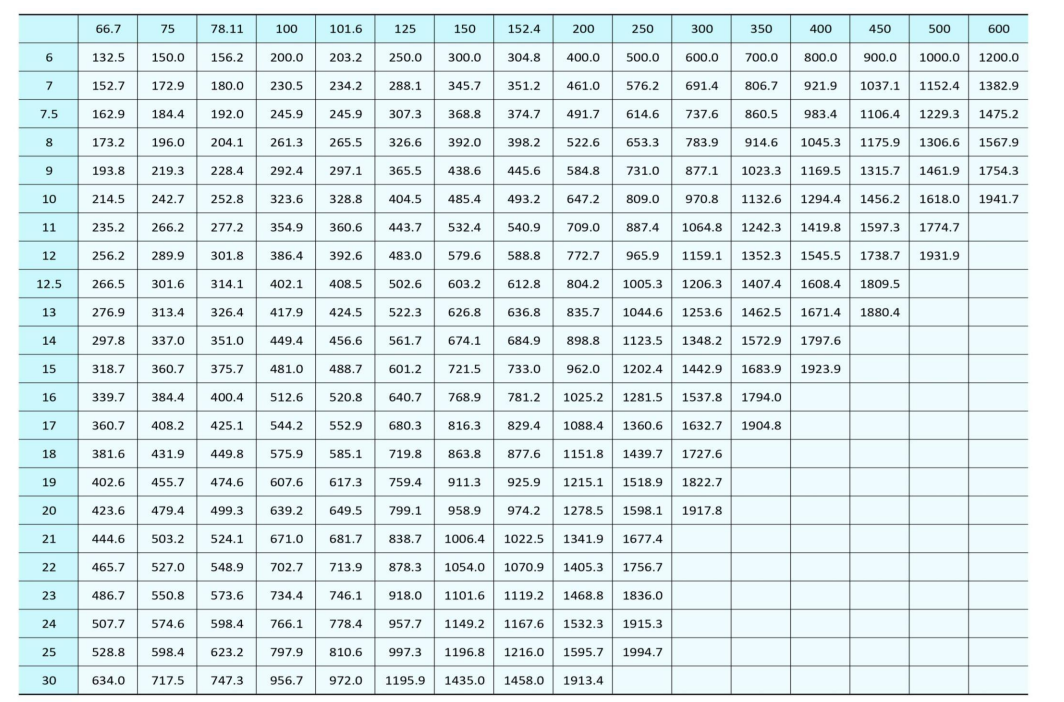 | | 66.7 | 75 | 78.11 | 100 | 101.6 | 125 | 150 | 152.4 | 200 | 250 | 300 | 350 | 400 | 450 | 500 | 600 |
|---|---|---|---|---|---|---|---|---|---|---|---|---|---|---|---|---|
| 6 | 132.5 | 150.0 | 156.2 | 200.0 | 203.2 | 250.0 | 300.0 | 304.8 | 400.0 | 500.0 | 600.0 | 700.0 | 800.0 | 900.0 | 1000.0 | 1200.0 |
| 7 | 152.7 | 172.9 | 180.0 | 230.5 | 234.2 | 288.1 | 345.7 | 351.2 | 461.0 | 576.2 | 691.4 | 806.7 | 921.9 | 1037.1 | 1152.4 | 1382.9 |
| 7.5 | 162.9 | 184.4 | 192.0 | 245.9 | 245.9 | 307.3 | 368.8 | 374.7 | 491.7 | 614.6 | 737.6 | 860.5 | 983.4 | 1106.4 | 1229.3 | 1475.2 |
| 8 | 173.2 | 196.0 | 204.1 | 261.3 | 265.5 | 326.6 | 392.0 | 398.2 | 522.6 | 653.3 | 783.9 | 914.6 | 1045.3 | 1175.9 | 1306.6 | 1567.9 |
| 9 | 193.8 | 219.3 | 228.4 | 292.4 | 297.1 | 365.5 | 438.6 | 445.6 | 584.8 | 731.0 | 877.1 | 1023.3 | 1169.5 | 1315.7 | 1461.9 | 1754.3 |
| 10 | 214.5 | 242.7 | 252.8 | 323.6 | 328.8 | 404.5 | 485.4 | 493.2 | 647.2 | 809.0 | 970.8 | 1132.6 | 1294.4 | 1456.2 | 1618.0 | 1941.7 |
| 11 | 235.2 | 266.2 | 277.2 | 354.9 | 360.6 | 443.7 | 532.4 | 540.9 | 709.0 | 887.4 | 1064.8 | 1242.3 | 1419.8 | 1597.3 | 1774.7 | |
| 12 | 256.2 | 289.9 | 301.8 | 386.4 | 392.6 | 483.0 | 579.6 | 588.8 | 772.7 | 965.9 | 1159.1 | 1352.3 | 1545.5 | 1738.7 | 1931.9 | |
| 12.5 | 266.5 | 301.6 | 314.1 | 402.1 | 408.5 | 502.6 | 603.2 | 612.8 | 804.2 | 1005.3 | 1206.3 | 1407.4 | 1608.4 | 1809.5 | | |
| 13 | 276.9 | 313.4 | 326.4 | 417.9 | 424.5 | 522.3 | 626.8 | 636.8 | 835.7 | 1044.6 | 1253.6 | 1462.5 | 1671.4 | 1880.4 | | |
| 14 | 297.8 | 337.0 | 351.0 | 449.4 | 456.6 | 561.7 | 674.1 | 684.9 | 898.8 | 1123.5 | 1348.2 | 1572.9 | 1797.6 | | | |
| 15 | 318.7 | 360.7 | 375.7 | 481.0 | 488.7 | 601.2 | 721.5 | 733.0 | 962.0 | 1202.4 | 1442.9 | 1683.9 | 1923.9 | | | |
| 16 | 339.7 | 384.4 | 400.4 | 512.6 | 520.8 | 640.7 | 768.9 | 781.2 | 1025.2 | 1281.5 | 1537.8 | 1794.0 | | | | |
| 17 | 360.7 | 408.2 | 425.1 | 544.2 | 552.9 | 680.3 | 816.3 | 829.4 | 1088.4 | 1360.6 | 1632.7 | 1904.8 | | | | |
| 18 | 381.6 | 431.9 | 449.8 | 575.9 | 585.1 | 719.8 | 863.8 | 877.6 | 1151.8 | 1439.7 | 1727.6 | | | | | |
| 19 | 402.6 | 455.7 | 474.6 | 607.6 | 617.3 | 759.4 | 911.3 | 925.9 | 1215.1 | 1518.9 | 1822.7 | | | | | |
| 20 | 423.6 | 479.4 | 499.3 | 639.2 | 649.5 | 799.1 | 958.9 | 974.2 | 1278.5 | 1598.1 | 1917.8 | | | | | |
| 21 | 444.6 | 503.2 | 524.1 | 671.0 | 681.7 | 838.7 | 1006.4 | 1022.5 | 1341.9 | 1677.4 | | | | | | |
| 22 | 465.7 | 527.0 | 548.9 | 702.7 | 713.9 | 878.3 | 1054.0 | 1070.9 | 1405.3 | 1756.7 | | | | | | |
| 23 | 486.7 | 550.8 | 573.6 | 734.4 | 746.1 | 918.0 | 1101.6 | 1119.2 | 1468.8 | 1836.0 | | | | | | |
| 24 | 507.7 | 574.6 | 598.4 | 766.1 | 778.4 | 957.7 | 1149.2 | 1167.6 | 1532.3 | 1915.3 | | | | | | |
| 25 | 528.8 | 598.4 | 623.2 | 797.9 | 810.6 | 997.3 | 1196.8 | 1216.0 | 1595.7 | 1994.7 | | | | | | |
| 30 | 634.0 | 717.5 | 747.3 | 956.7 | 972.0 | 1195.9 | 1435.0 | 1458.0 | 1913.4 | | | | | | | |